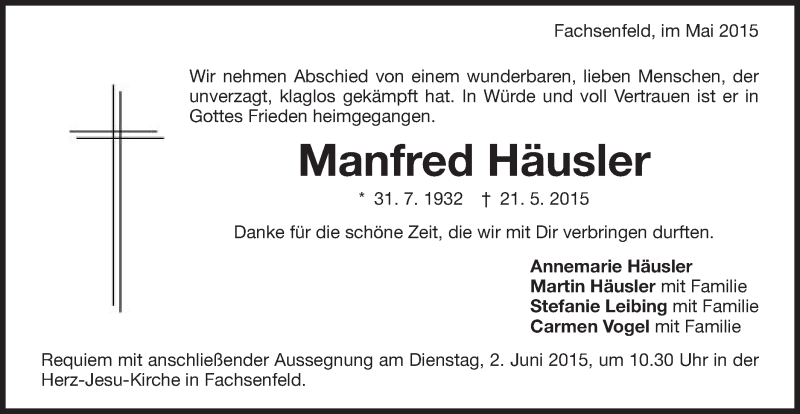 Fachsenfeld, im Mai 2015

Wir nehmen Abschied von einem wunderbaren, lieben Menschen, der unverzagt, klaglos gekämpft hat. In Würde und voll Vertrauen ist er in Gottes Frieden heimgegangen.

Manfred Häusler

* 31. 7. 1932 † 21. 5. 2015

Danke für die schöne Zeit, die wir mit Dir verbringen durften.

Annemarie Häusler
Martin Häusler mit Familie
Stefanie Leibing mit Familie
Carmen Vogel mit Familie

Requiem mit anschließender Aussegnung am Dienstag, 2. Juni 2015, um 10.30 Uhr in der Herz-Jesu-Kirche in Fachsenfeld.